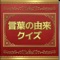 言葉の由来
クイズ